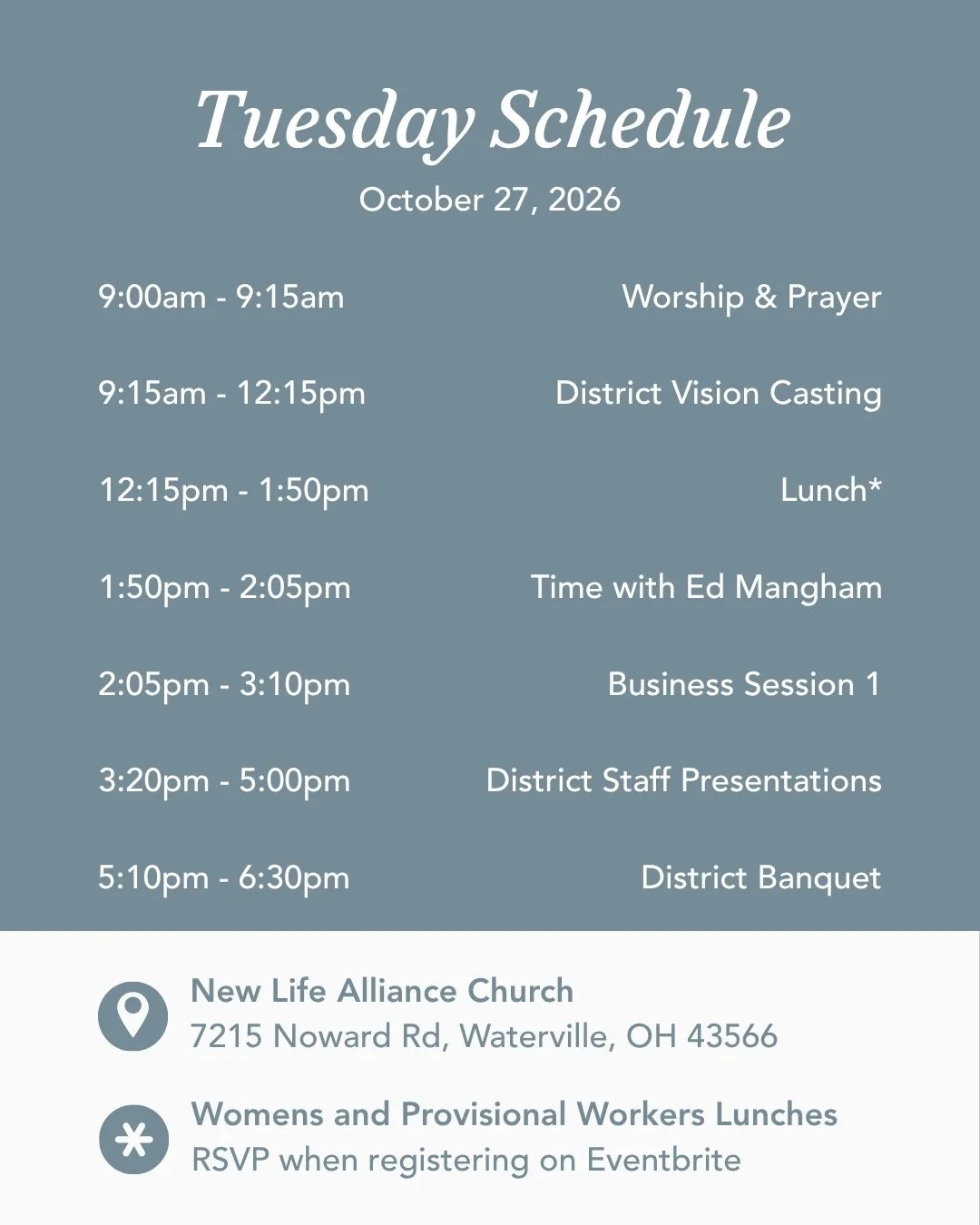 Tuesday Schedule

October 27, 2026

9:00am - 9:15am Worship & Prayer

9:15am - 12:15pm District Vision Casting

12:15pm - 1:50pm Lunch*

1:50pm - 2:05pm Time with Ed Mangham

2:05pm - 3:10pm Business Session 1

3:20pm - 5:00pm District Staff Presentations

5:10pm - 6:30pm District Banquet

New Life Alliance Church
7215 Noward Rd, Waterville, OH 43566

Womens and Provisional Workers Lunches
RSVP when registering on Eventbrite